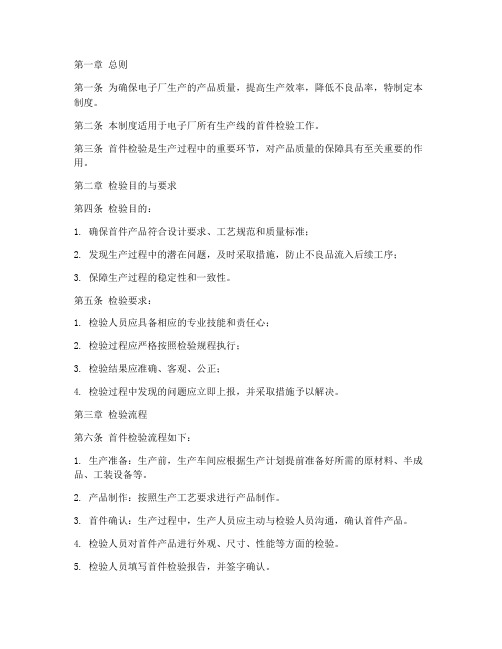 第一章 总则

第一条 为确保电子厂生产的产品质量，提高生产效率，降低不良品率，特制定本制度。

第二条 本制度适用于电子厂所有生产线的首件检验工作。

第三条 首件检验是生产过程中的重要环节，对产品质量的保障具有至关重要的作用。

第二章 检验目的与要求

第四条 检验目的：

1. 确保首件产品符合设计要求、工艺规范和质量标准；

2. 发现生产过程中的潜在问题，及时采取措施，防止不良品流入后续工序；

3. 保障生产过程的稳定性和一致性。

第五条 检验要求：

1. 检验人员应具备相应的专业技能和责任心；

2. 检验过程应严格按照检验规程执行；

3. 检验结果应准确、客观、公正；

4. 检验过程中发现的问题应立即上报，并采取措施予以解决。

第三章 检验流程

第六条 首件检验流程如下：

1. 生产准备：生产前，生产车间应根据生产计划提前准备好所需的原材料、半成品、工装设备等。

2. 产品制作：按照生产工艺要求进行产品制作。

3. 首件确认：生产过程中，生产人员应主动与检验人员沟通，确认首件产品。

4. 检验人员对首件产品进行外观、尺寸、性能等方面的检验。

5. 检验人员填写首件检验报告，并签字确认。